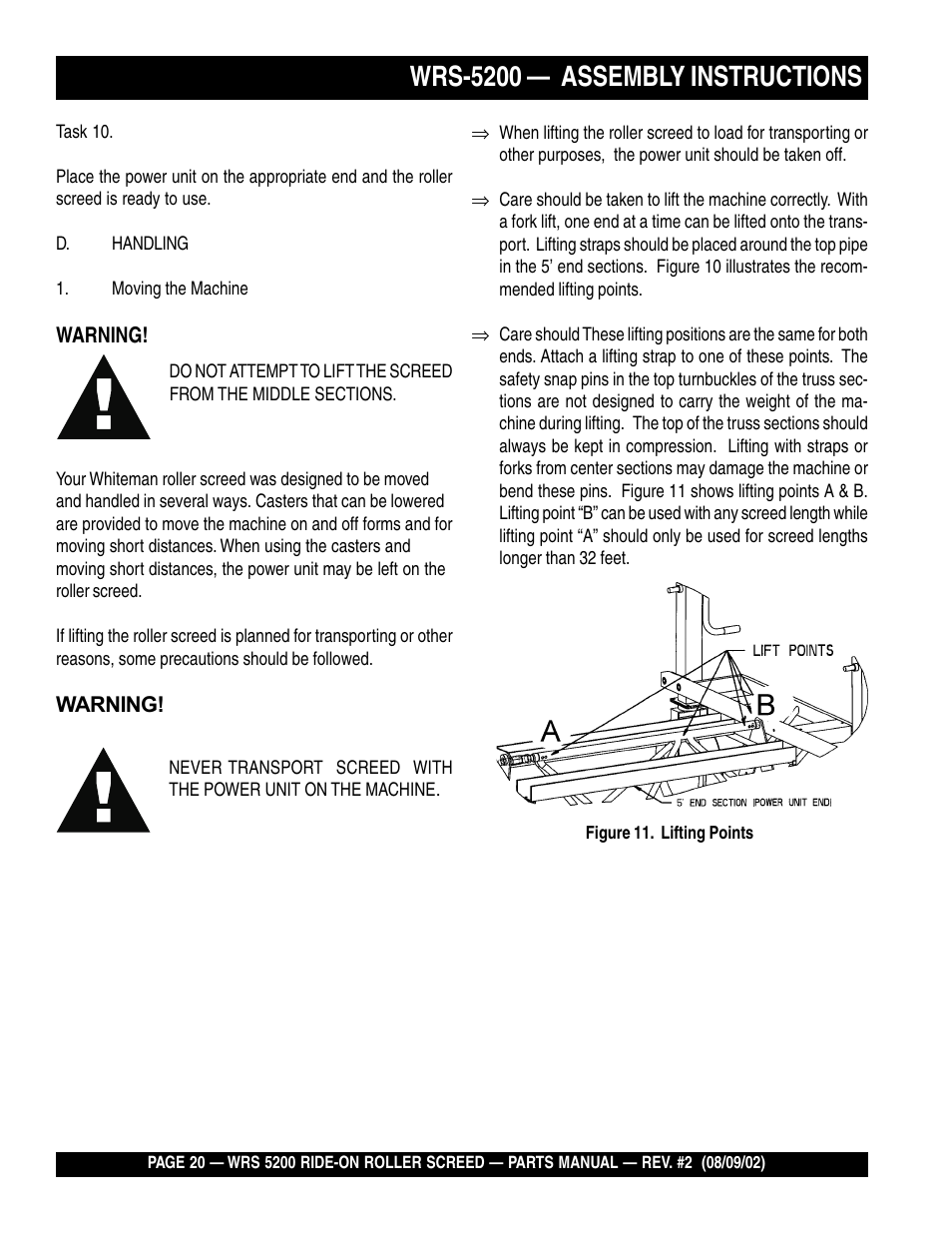 WRS-5200 — ASSEMBLY INSTRUCTIONS

Task 10.

Place the power unit on the appropriate end and the roller screed is ready to use.

D. HANDLING

1. Moving the Machine

WARNING!

DO NOT ATTEMPT TO LIFT THE SCREED FROM THE MIDDLE SECTIONS.

Your Whiteman roller screed was designed to be moved and handled in several ways. Casters that can be lowered are provided to move the machine on and off forms and for moving short distances. When using the casters and moving short distances, the power unit may be left on the roller screed.

If lifting the roller screed is planned for transporting or other reasons, some precautions should be followed.

WARNING!

NEVER TRANSPORT SCREED WITH THE POWER UNIT ON THE MACHINE.

⇒ When lifting the roller screed to load for transporting or other purposes, the power unit should be taken off.

⇒ Care should be taken to lift the machine correctly. With a fork lift, one end at a time can be lifted onto the transport. Lifting straps should be placed around the top pipe in the 5' end sections. Figure 10 illustrates the recommended lifting points.

⇒ Care should These lifting positions are the same for both ends. Attach a lifting strap to one of these points. The safety snap pins in the top turnbuckles of the truss sections are not designed to carry the weight of the machine during lifting. The top of the truss sections should always be kept in compression. Lifting with straps or forks from center sections may damage the machine or bend these pins. Figure 11 shows lifting points A & B. Lifting point "B" can be used with any screed length while lifting point "A" should only be used for screed lengths longer than 32 feet.

LIFT POINTS
A
B
5' END SECTION (POWER UNIT END)

Figure 11. Lifting Points

PAGE 20 — WRS 5200 RIDE-ON ROLLER SCREED — PARTS MANUAL — REV. #2 (08/09/02)